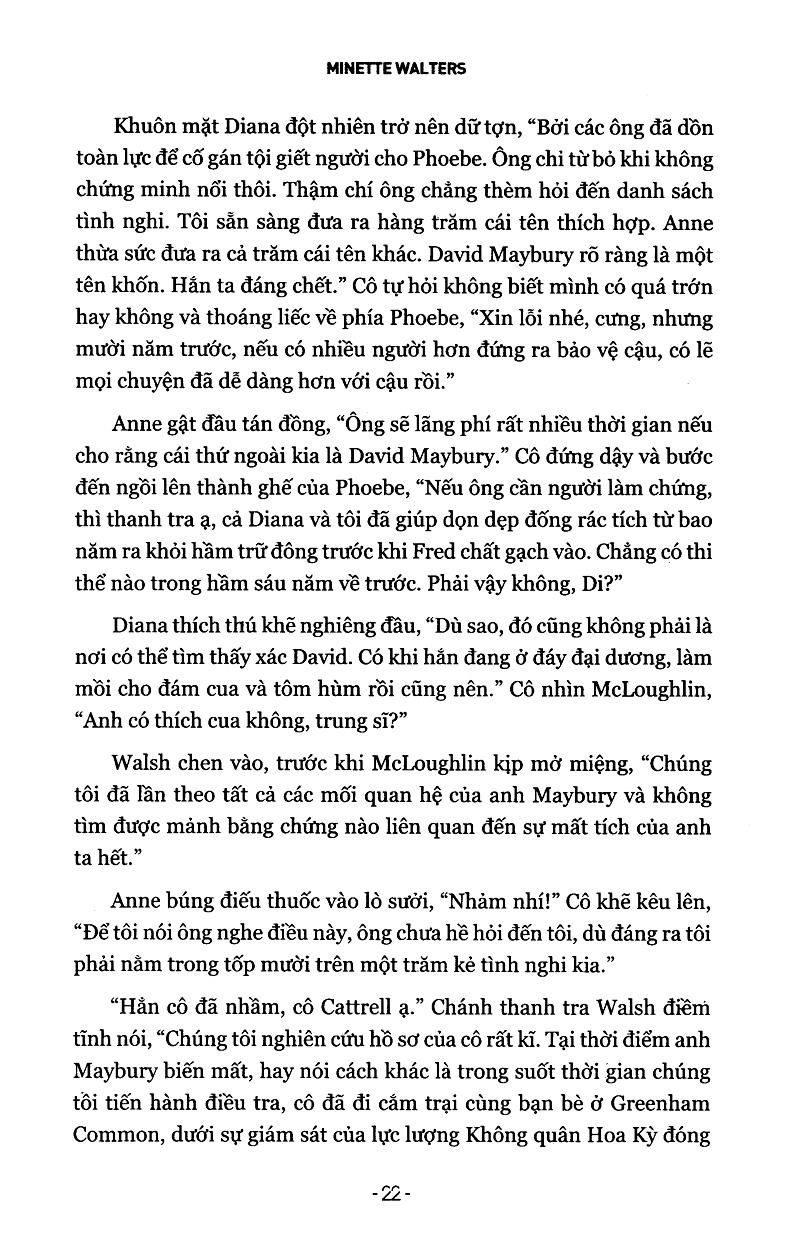 MINETTE WALTERS

Khuôn mặt Diana đột nhiên trở nên dữ tợn, "Bởi các ông đã dồn toàn lực để cố gán tội giết người cho Phoebe. Ông chỉ từ bỏ khi không chứng minh nổi thôi. Thậm chí ông chẳng thèm hỏi đến danh sách tình nghi. Tôi sẵn sàng đưa ra hàng trăm cái tên thích hợp. Anne thừa sức đưa ra cả trăm cái tên khác. David Maybury rõ ràng là một tên khốn. Hắn ta đáng chết." Cô tự hỏi không biết mình có quá trớn hay không và thoáng liếc về phía Phoebe, "Xin lỗi nhé, cưng, nhưng mười năm trước, nếu có nhiều người hơn đứng ra bảo vệ cậu, có lẽ mọi chuyện đã dễ dàng hơn với cậu rồi."

Anne gật đầu tán đồng, "Ông sẽ lãng phí rất nhiều thời gian nếu cho rằng cái thứ ngoài kia là David Maybury." Cô đứng dậy và bước đến ngồi lên thành ghế của Phoebe, "Nếu ông cần người làm chứng, thì thanh tra ạ, cả Diana và tôi đã giúp dọn dẹp đống rác tích từ bao năm ra khỏi hầm trữ đông trước khi Fred chất gạch vào. Chẳng có thi thể nào trong hầm sáu năm về trước. Phải vậy không, Di?"

Diana thích thú khẽ nghiêng đầu, "Dù sao, đó cũng không phải là nơi có thể tìm thấy xác David. Có khi hắn đang ở đáy đại dương, làm mồi cho đám cua và tôm hùm rồi cũng nên." Cô nhìn McLoughlin, "Anh có thích cua không, trung sĩ?"

Walsh chen vào, trước khi McLoughlin kịp mở miệng, "Chúng tôi đã lần theo tất cả các mối quan hệ của anh Maybury và không tìm được mảnh bằng chứng nào liên quan đến sự mất tích của anh ta hết."

Anne búng điếu thuốc vào lò sưởi, "Nhảm nhí!" Cô khẽ kêu lên, "Để tôi nói ông nghe điều này, ông chưa hề hỏi đến tôi, dù đáng ra tôi phải nằm trong tốp mười trên một trăm kẻ tình nghi kia."

"Hẳn cô đã nhầm, cô Cattrell ạ." Chánh thanh tra Walsh điềm tĩnh nói, "Chúng tôi nghiên cứu hồ sơ của cô rất kĩ. Tại thời điểm anh Maybury biến mất, hay nói cách khác là trong suốt thời gian chúng tôi tiến hành điều tra, cô đã đi cắm trại cùng bạn bè ở Greenham Common, dưới sự giám sát của lực lượng Không quân Hoa Kỳ đóng

- 22 -